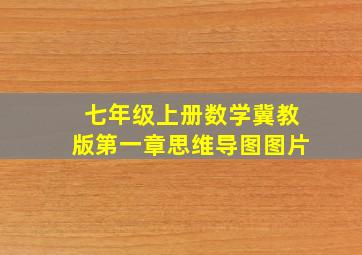 七年级上册数学冀教版第一章思维导图图片